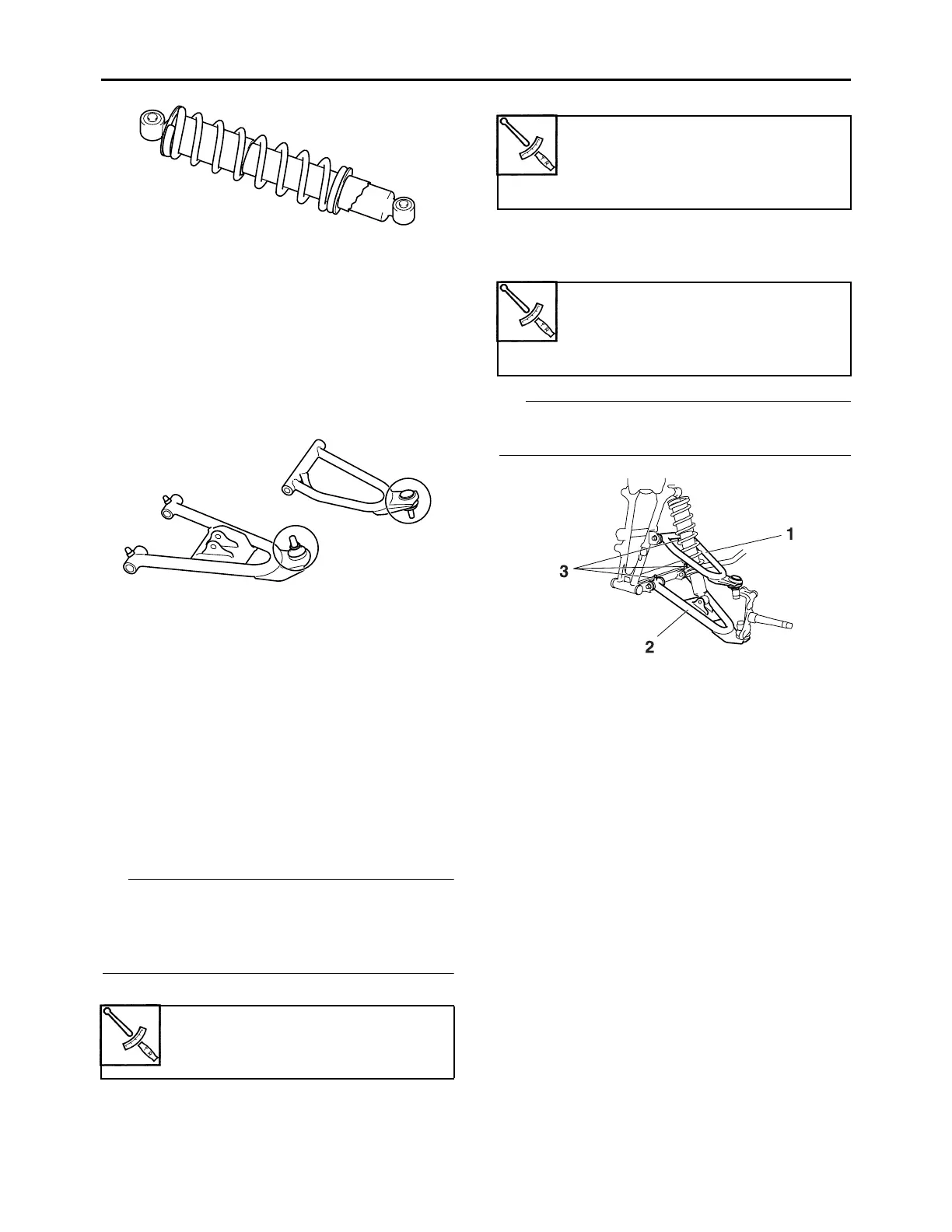 1

3

2